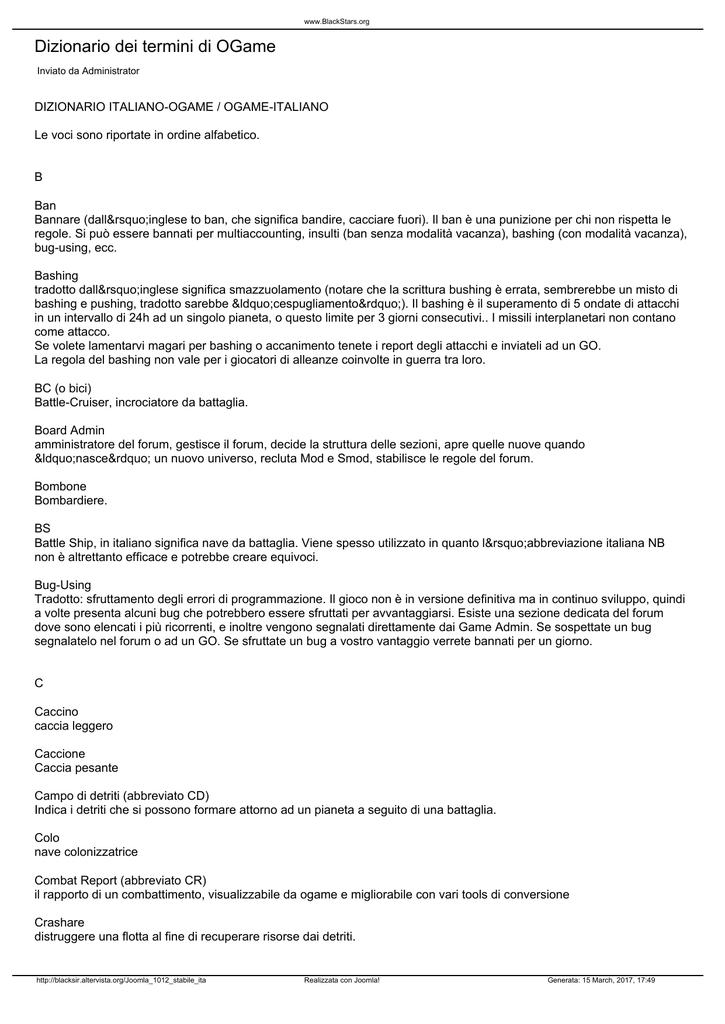 www.BlackStars.org

Dizionario dei termini di OGame

Inviato da Administrator

DIZIONARIO ITALIANO-OGAME / OGAME-ITALIANO

Le voci sono riportate in ordine alfabetico.

B

Ban
Bannare (dall&rsquo;inglese to ban, che significa bandire, cacciare fuori). Il ban è una punizione per chi non rispetta le regole. Si può essere bannati per multiaccounting, insulti (ban senza modalità vacanza), bashing (con modalità vacanza), bug-using, ecc.

Bashing
tradotto dall&rsquo;inglese significa smazzuolamento (notare che la scrittura bushing è errata, sembrerebbe un misto di bashing e pushing, tradotto sarebbe &ldquo;cespugliamento&rdquo;). Il bashing è il superamento di 5 ondate di attacchi in un intervallo di 24h ad un singolo pianeta, o questo limite per 3 giorni consecutivi.. I missili interplanetari non contano come attacco.
Se volete lamentarvi magari per bashing o accanimento tenete i report degli attacchi e inviateli ad un GO.
La regola del bashing non vale per i giocatori di alleanze coinvolte in guerra tra loro.

BC (o bici)
Battle-Cruiser, incrociatore da battaglia.

Board Admin
amministratore del forum, gestisce il forum, decide la struttura delle sezioni, apre quelle nuove quando &ldquo;nasce&rdquo; un nuovo universo, recluta Mod e Smod, stabilisce le regole del forum.

Bombone
Bombardiere.

BS
Battle Ship, in italiano significa nave da battaglia. Viene spesso utilizzato in quanto l&rsquo;abbreviazione italiana NB non è altrettanto efficace e potrebbe creare equivoci.

Bug-Using
Tradotto: sfruttamento degli errori di programmazione. Il gioco non è in versione definitiva ma in continuo sviluppo, quindi a volte presenta alcuni bug che potrebbero essere sfruttati per avvantaggiarsi. Esiste una sezione dedicata del forum dove sono elencati i più ricorrenti, e inoltre vengono segnalati direttamente dai Game Admin. Se sospettate un bug segnalatelo nel forum o ad un GO. Se sfruttate un bug a vostro vantaggio verrete bannati per un giorno.

C

Caccino
caccia leggero

Caccione
Caccia pesante

Campo di detriti (abbreviato CD)
Indica i detriti che si possono formare attorno ad un pianeta a seguito di una battaglia.

Colo
nave colonizzatrice

Combat Report (abbreviato CR)
il rapporto di un combattimento, visualizzabile da ogame e migliorabile con vari tools di conversione

Crashare
distruggere una flotta al fine di recuperare risorse dai detriti.

http://blacksir.altervista.org/Joomla_1012_stabile_ita Realizzata con Joomla! Generata: 15 March, 2017, 17:49